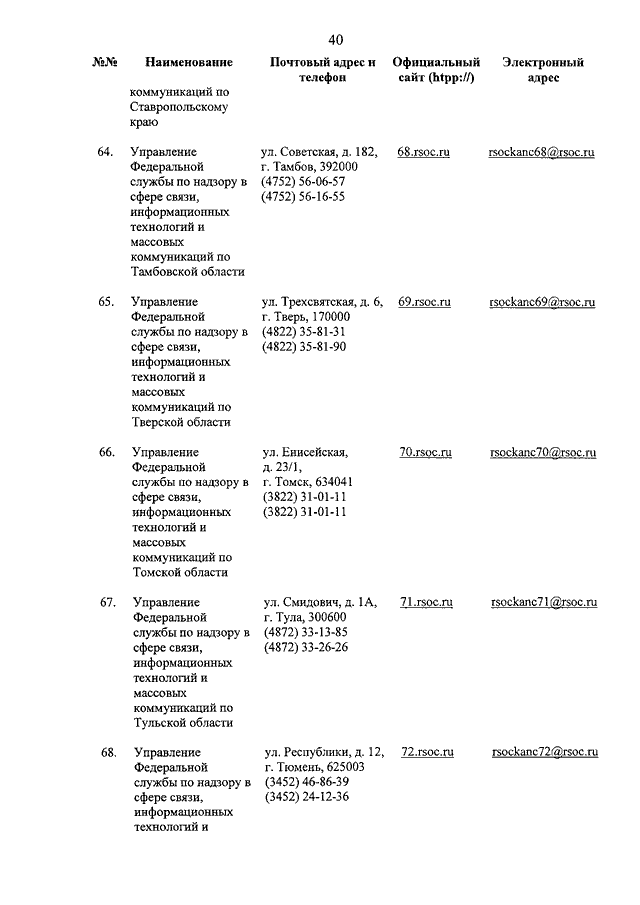 40

| №№ | Наименование | Почтовый адрес и телефон | Официальный сайт (htpp://) | Электронный адрес |
|---|---|---|---|---|
| | коммуникаций по Ставропольскому краю | | | |
| 64. | Управление Федеральной службы по надзору в сфере связи, информационных технологий и массовых коммуникаций по Тамбовской области | ул. Советская, д. 182, г. Тамбов, 392000 (4752) 56-06-57 (4752) 56-16-55 | 68.rsoc.ru | rsockanc68@rsoc.ru |
| 65. | Управление Федеральной службы по надзору в сфере связи, информационных технологий и массовых коммуникаций по Тверской области | ул. Трехсвятская, д. 6, г. Тверь, 170000 (4822) 35-81-31 (4822) 35-81-90 | 69.rsoc.ru | rsockanc69@rsoc.ru |
| 66. | Управление Федеральной службы по надзору в сфере связи, информационных технологий и массовых коммуникаций по Томской области | ул. Енисейская, д. 23/1, г. Томск, 634041 (3822) 31-01-11 (3822) 31-01-11 | 70.rsoc.ru | rsockanc70@rsoc.ru |
| 67. | Управление Федеральной службы по надзору в сфере связи, информационных технологий и массовых коммуникаций по Тульской области | ул. Смидович, д. 1А, г. Тула, 300600 (4872) 33-13-85 (4872) 33-26-26 | 71.rsoc.ru | rsockanc71@rsoc.ru |
| 68. | Управление Федеральной службы по надзору в сфере связи, информационных технологий и | ул. Республики, д. 12, г. Тюмень, 625003 (3452) 46-86-39 (3452) 24-12-36 | 72.rsoc.ru | rsockanc72@rsoc.ru |